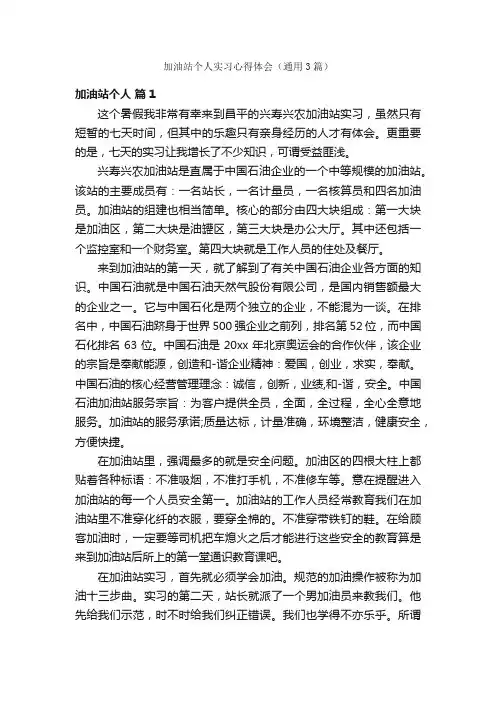 加油站个人实习心得体会（通用3篇）

加油站个人 篇1

这个暑假我非常有幸来到昌平的兴寿兴农加油站实习，虽然只有短暂的七天时间，但其中的乐趣只有亲身经历的人才有体会。更重要的是，七天的实习让我增长了不少知识，可谓受益匪浅。

兴寿兴农加油站是直属于中国石油企业的一个中等规模的加油站。该站的主要成员有：一名站长，一名计量员，一名核算员和四名加油员。加油站的组建也相当简单。核心的部分由四大块组成：第一大块是加油区，第二大块是油罐区，第三大块是办公大厅。其中还包括一个监控室和一个财务室。第四大块就是工作人员的住处及餐厅。

来到加油站的第一天，就了解到了有关中国石油企业各方面的知识。中国石油就是中国石油天然气股份有限公司，是国内销售额最大的企业之一。它与中国石化是两个独立的企业，不能混为一谈。在排名中，中国石油跻身于世界500强企业之前列，排名第52位，而中国石化排名63位。中国石油是20xx年北京奥运会的合作伙伴，该企业的宗旨是奉献能源，创造和-谐企业精神：爱国，创业，求实，奉献。中国石油的核心经营管理理念：诚信，创新，业绩,和-谐，安全。中国石油加油站服务宗旨：为客户提供全员，全面，全过程，全心全意地服务。加油站的服务承诺;质量达标，计量准确，环境整洁，健康安全，方便快捷。

在加油站里，强调最多的就是安全问题。加油区的四根大柱上都贴着各种标语：不准吸烟，不准打手机，不准修车等。意在提醒进入加油站的每一个人员安全第一。加油站的工作人员经常教育我们在加油站里不准穿化纤的衣服，要穿全棉的。不准穿带铁钉的鞋。在给顾客加油时，一定要等司机把车熄火之后才能进行这些安全的教育算是来到加油站后所上的第一堂通识教育课吧。

在加油站实习，首先就必须学会加油。规范的加油操作被称为加油十三步曲。实习的第二天，站长就派了一个男加油员来教我们。他先给我们示范，时不时给我们纠正错误。我们也学得不亦乐乎。所谓